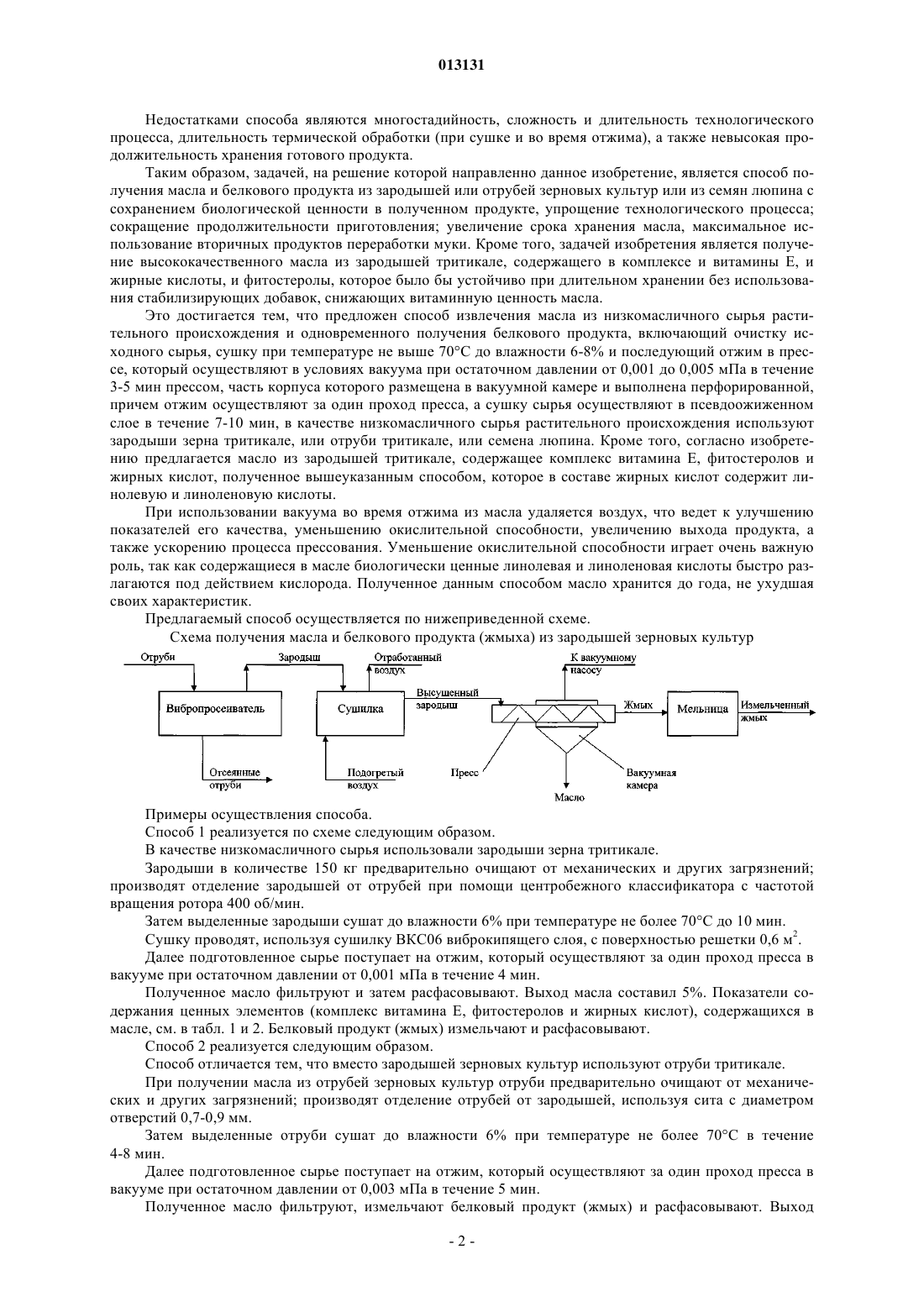 013131

Недостатками способа являются многостадийность, сложность и длительность технологического процесса, длительность термической обработки (при сушке и во время отжима), а также невысокая продолжительность хранения готового продукта.

Таким образом, задачей, на решение которой направленно данное изобретение, является способ получения масла и белкового продукта из зародышей или отрубей зерновых культур или из семян люпина с сохранением биологической ценности в полученном продукте, упрощение технологического процесса; сокращение продолжительности приготовления; увеличение срока хранения масла, максимальное использование вторичных продуктов переработки муки. Кроме того, задачей изобретения является получение высококачественного масла из зародышей тритикале, содержащего в комплексе и витамины Е, и жирные кислоты, и фитостеролы, которое было бы устойчиво при длительном хранении без использования стабилизирующих добавок, снижающих витаминную ценность масла.

Это достигается тем, что предложен способ извлечения масла из низкомасличного сырья растительного происхождения и одновременного получения белкового продукта, включающий очистку исходного сырья, сушку при температуре не выше 70°С до влажности 6-8% и последующий отжим в прессе, который осуществляют в условиях вакуума при остаточном давлении от 0,001 до 0,005 мПа в течение 3-5 мин прессом, часть корпуса которого размещена в вакуумной камере и выполнена перфорированной, причем отжим осуществляют за один проход пресса, а сушку сырья осуществляют в псевдоожиженном слое в течение 7-10 мин, в качестве низкомасличного сырья растительного происхождения используют зародыши зерна тритикале, или отруби тритикале, или семена люпина. Кроме того, согласно изобретению предлагается масло из зародышей тритикале, содержащее комплекс витамина Е, фитостеролов и жирных кислот, полученное вышеуказанным способом, которое в составе жирных кислот содержит линолевую и линоленовую кислоты.

При использовании вакуума во время отжима из масла удаляется воздух, что ведет к улучшению показателей его качества, уменьшению окислительной способности, увеличению выхода продукта, а также ускорению процесса прессования. Уменьшение окислительной способности играет очень важную роль, так как содержащиеся в масле биологически ценные линолевая и линоленовая кислоты быстро разлагаются под действием кислорода. Полученное данным способом масло хранится до года, не ухудшая своих характеристик.

Предлагаемый способ осуществляется по нижеприведенной схеме.

Схема получения масла и белкового продукта (жмыха) из зародышей зерновых культур

Отруби
Зародыш
Отработанный воздух
К вакуумному насосу
Вибропросеиватель
Сушилка
Высушенный зародыш
Жмых
Мельница
Измельченный жмых
Отсеянные отруби
Подогретый воздух
Пресс
Вакуумная камера
Масло

Примеры осуществления способа.

Способ 1 реализуется по схеме следующим образом.

В качестве низкомасличного сырья использовали зародыши зерна тритикале.

Зародыши в количестве 150 кг предварительно очищают от механических и других загрязнений; производят отделение зародышей от отрубей при помощи центробежного классификатора с частотой вращения ротора 400 об/мин.

Затем выделенные зародыши сушат до влажности 6% при температуре не более 70°С до 10 мин.

Сушку проводят, используя сушилку ВКС06 виброкипящего слоя, с поверхностью решетки 0,6 м$^2$.

Далее подготовленное сырье поступает на отжим, который осуществляют за один проход пресса в вакууме при остаточном давлении от 0,001 мПа в течение 4 мин.

Полученное масло фильтруют и затем расфасовывают. Выход масла составил 5%. Показатели содержания ценных элементов (комплекс витамина Е, фитостеролов и жирных кислот), содержащихся в масле, см. в табл. 1 и 2. Белковый продукт (жмых) измельчают и расфасовывают.

Способ 2 реализуется следующим образом.

Способ отличается тем, что вместо зародышей зерновых культур используют отруби тритикале.

При получении масла из отрубей зерновых культур отруби предварительно очищают от механических и других загрязнений; производят отделение отрубей от зародышей, используя сита с диаметром отверстий 0,7-0,9 мм.

Затем выделенные отруби сушат до влажности 6% при температуре не более 70°С в течение 4-8 мин.

Далее подготовленное сырье поступает на отжим, который осуществляют за один проход пресса в вакууме при остаточном давлении от 0,003 мПа в течение 5 мин.

Полученное масло фильтруют, измельчают белковый продукт (жмых) и расфасовывают. Выход

- 2 -